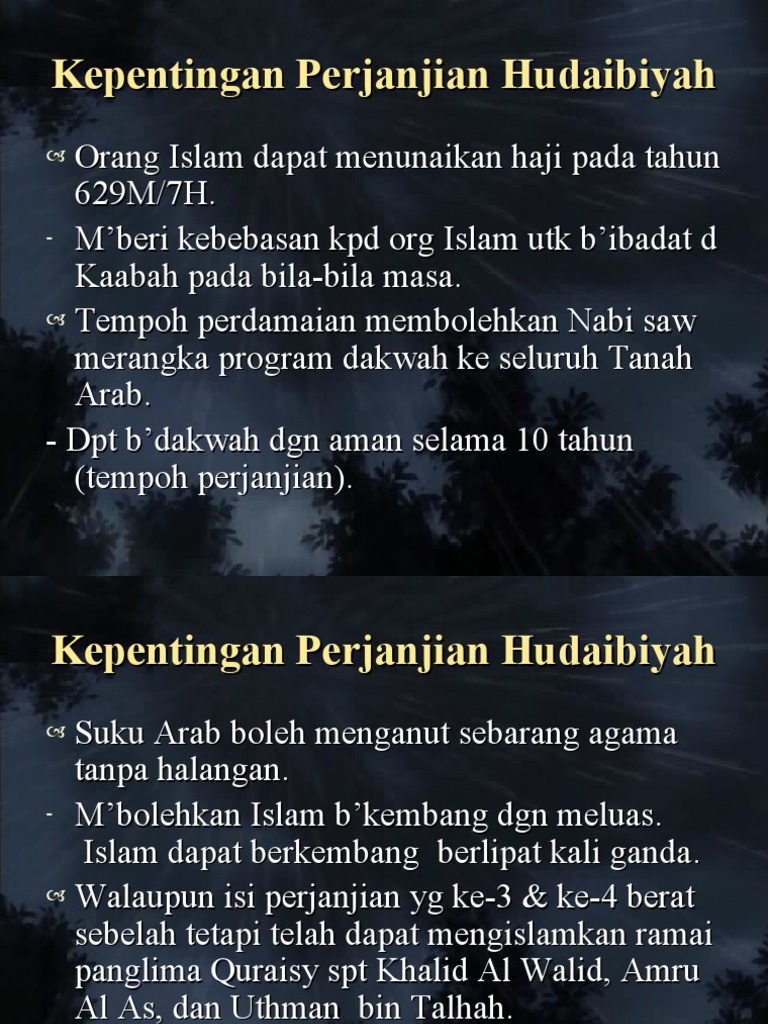 Kepentingan Perjanjian Hudaibiyah

Orang Islam dapat menunaikan haji pada tahun 629M/7H.

- M’beri kebebasan kpd org Islam utk b’ibadat d Kaabah pada bila-bila masa.

Tempoh perdamaian membolehkan Nabi saw merangka program dakwah ke seluruh Tanah Arab.

- Dpt b’dakwah dgn aman selama 10 tahun (tempoh perjanjian).

Kepentingan Perjanjian Hudaibiyah

Suku Arab boleh menganut sebarang agama tanpa halangan.

- M’bolehkan Islam b’kembang dgn meluas. Islam dapat berkembang berlipat kali ganda.

Walaupun isi perjanjian yg ke-3 & ke-4 berat sebelah tetapi telah dapat mengislamkan ramai panglima Quraisy spt Khalid Al Walid, Amru Al As, dan Uthman bin Talhah.